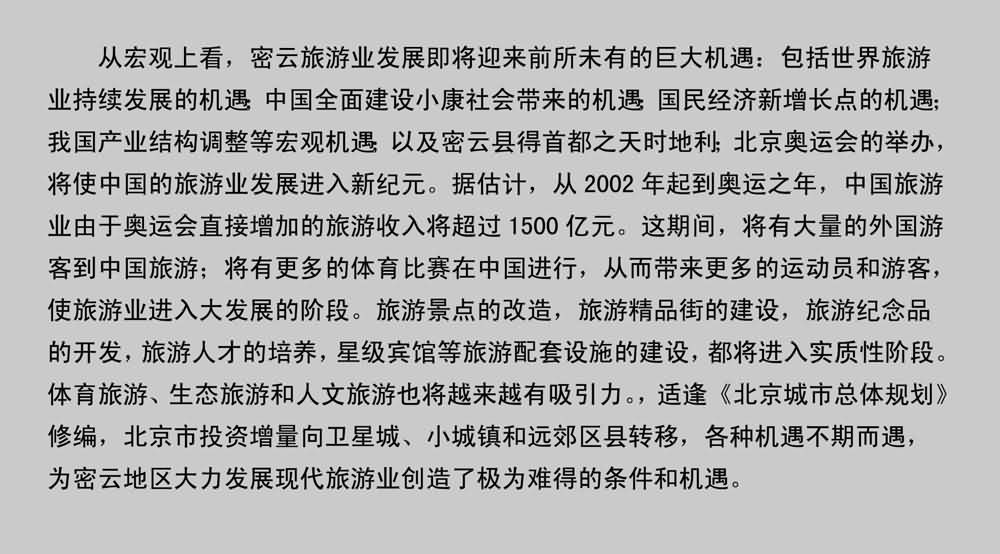 从宏观上看，密云旅游业发展即将迎来前所未有的巨大机遇：包括世界旅游业持续发展的机遇；中国全面建设小康社会带来的机遇；国民经济新增长点的机遇；我国产业结构调整等宏观机遇；以及密云县得首都之天时地利；北京奥运会的举办，将使中国的旅游业发展进入新纪元。据估计，从 2002 年起到奥运之年，中国旅游业由于奥运会直接增加的旅游收入将超过 1500 亿元。这期间，将有大量的外国游客到中国旅游；将有更多的体育比赛在中国进行，从而带来更多的运动员和游客，使旅游业进入大发展的阶段。旅游景点的改造，旅游精品街的建设，旅游纪念品的开发，旅游人才的培养，星级宾馆等旅游配套设施的建设，都将进入实质性阶段。体育旅游、生态旅游和人文旅游也将越来越有吸引力。，适逢《北京城市总体规划》修编，北京市投资增量向卫星城、小城镇和远郊区县转移，各种机遇不期而遇，为密云地区大力发展现代旅游业创造了极为难得的条件和机遇。